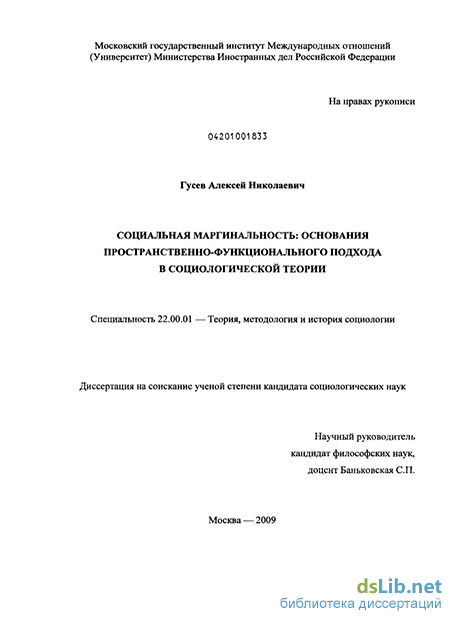 Московский государственный институт Международных отношений (Университет) Министерства Иностранных дел Российской Федерации

На правах рукописи

04201001833

Гусев Алексей Николаевич

СОЦИАЛЬНАЯ МАРГИНАЛЬНОСТЬ: ОСНОВАНИЯ ПРОСТРАНСТВЕННО-ФУНКЦИОНАЛЬНОГО ПОДХОДА В СОЦИОЛОГИЧЕСКОЙ ТЕОРИИ

Специальность 22.00.01 — Теория, методология и история социологии

Диссертация на соискание ученой степени кандидата социологических наук

Научный руководитель
кандидат философских наук,
доцент Баньковская С.П.

Москва — 2009

dsLib.net
библиотека диссертаций